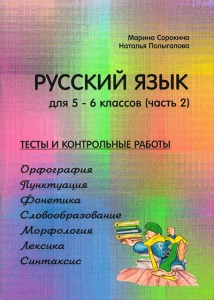 Марина Сорокина
Наталья Полыгалова

РУССКИЙ ЯЗЫК
для 5 - 6 классов (часть 2)

ТЕСТЫ И КОНТРОЛЬНЫЕ РАБОТЫ

Орфография
Пунктуация
Фонетика
Словообразование
Морфология
Лексика
Синтаксис